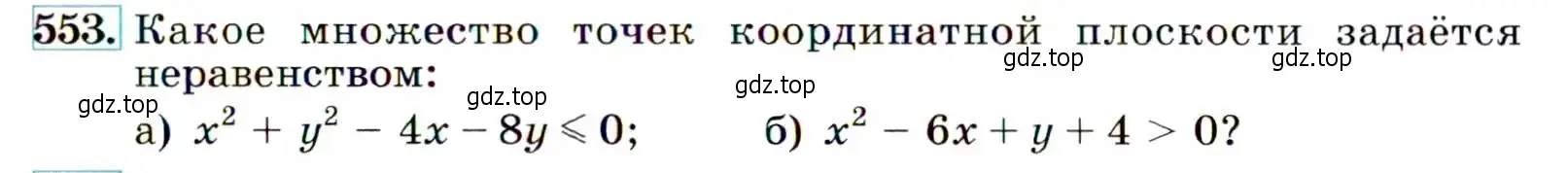 553. Какое множество точек координатной плоскости задаётся неравенством:

gdz.top gdz.top gdz.top gdz.top gdz.top

а) $x^2 + y^2 - 4x - 8y \leqslant 0$; б) $x^2 - 6x + y + 4 > 0$?